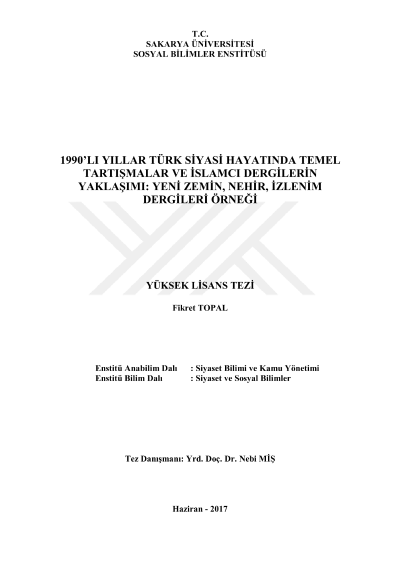 T.C.
SAKARYA ÜNİVERSİTESİ
SOSYAL BİLİMLER ENSTİTÜSÜ

1990'LI YILLAR TÜRK SİYASİ HAYATINDA TEMEL TARTIŞMALAR VE İSLAMCI DERGİLERİN YAKLAŞIMI: YENİ ZEMİN, NEHİR, İZLENİM DERGİLERİ ÖRNEĞİ

YÜKSEK LİSANS TEZİ

Fikret TOPAL

Enstitü Anabilim Dalı : Siyaset Bilimi ve Kamu Yönetimi
Enstitü Bilim Dalı : Siyaset ve Sosyal Bilimler

Tez Danışmanı: Yrd. Doç. Dr. Nebi MİŞ

Haziran - 2017